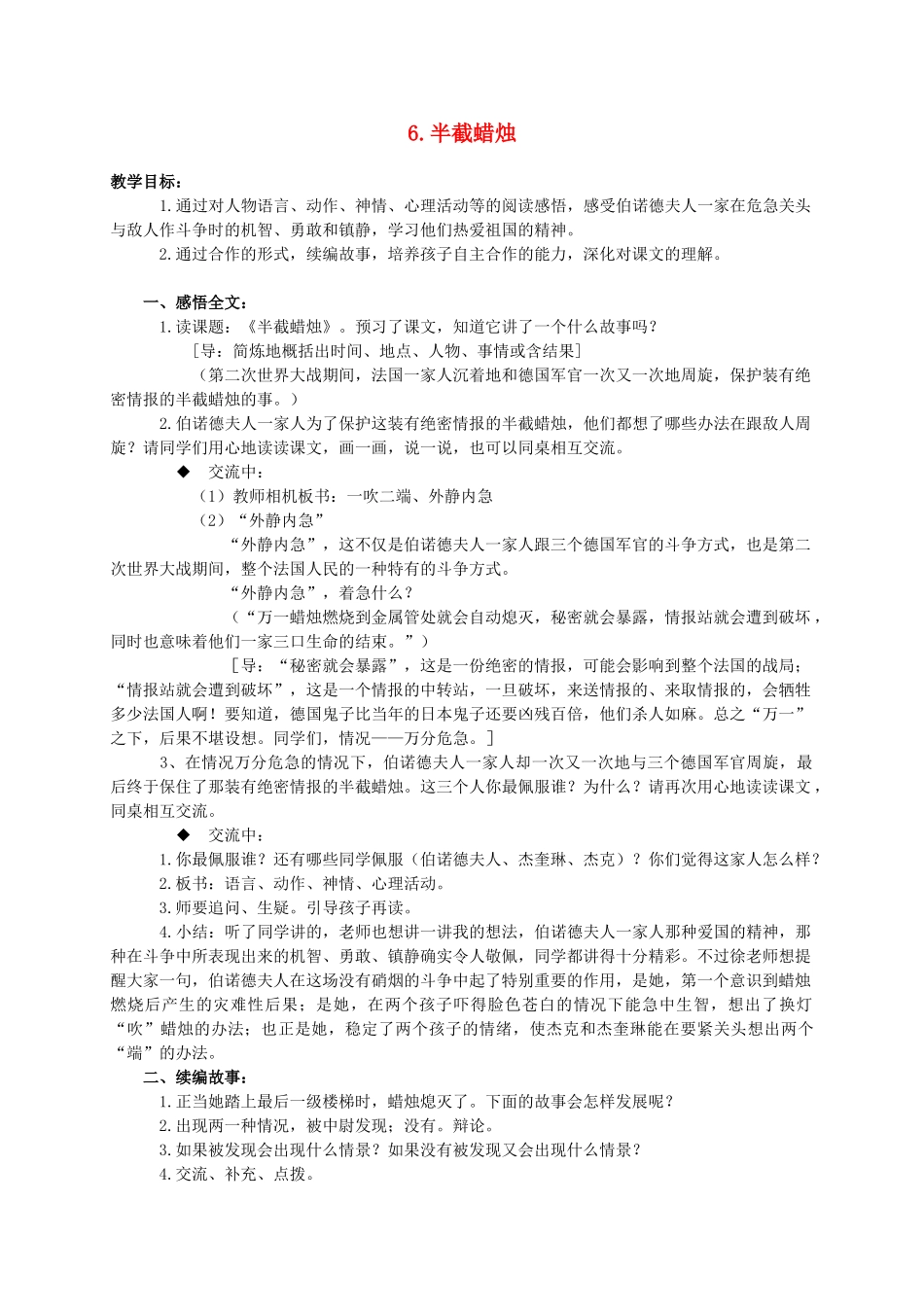 6. 半截蜡烛

教学目标：

1. 通过对人物语言、动作、神情、心理活动等的阅读感悟，感受伯诺德夫人一家在危急关头与敌人作斗争时的机智、勇敢和镇静，学习他们热爱祖国的精神。

2. 通过合作的形式，续编故事，培养孩子自主合作的能力，深化对课文的理解。

一、感悟全文：

1. 读课题：《半截蜡烛》。预习了课文，知道它讲了一个什么故事吗？

［导：简炼地概括出时间、地点、人物、事情或含结果］

（第二次世界大战期间，法国一家人沉着地和德国军官一次又一次地周旋，保护装有绝密情报的半截蜡烛的事。）

2. 伯诺德夫人一家人为了保护这装有绝密情报的半截蜡烛，他们都想了哪些办法在跟敌人周旋？请同学们用心地读读课文，画一画，说一说，也可以同桌相互交流。

◆ 交流中：

（1）教师相机板书：一吹二端、外静内急

（2）“外静内急”

“外静内急”，这不仅是伯诺德夫人一家人跟三个德国军官的斗争方式，也是第二次世界大战期间，整个法国人民的一种特有的斗争方式。

“外静内急”，着急什么？

（“万一蜡烛燃烧到金属管处就会自动熄灭，秘密就会暴露，情报站就会遭到破坏，同时也意味着他们一家三口生命的结束。”）

［导：“秘密就会暴露”，这是一份绝密的情报，可能会影响到整个法国的战局；“情报站就会遭到破坏”，这是一个情报的中转站，一旦破坏，来送情报的、来取情报的，会牺牲多少法国人啊！要知道，德国鬼子比当年的日本鬼子还要凶残百倍，他们杀人如麻。总之“万一”之下，后果不堪设想。同学们，情况——万分危急。］

3、在情况万分危急的情况下，伯诺德夫人一家人却一次又一次地与三个德国军官周旋，最后终于保住了那装有绝密情报的半截蜡烛。这三个人你最佩服谁？为什么？请再次用心地读读课文，同桌相互交流。

◆ 交流中：

1. 你最佩服谁？还有哪些同学佩服（伯诺德夫人、杰奎琳、杰克）？你们觉得这家人怎么样？

2. 板书：语言、动作、神情、心理活动。

3. 师要追问、生疑。引导孩子再读。

4. 小结：听了同学讲的，老师也想讲一讲我的想法，伯诺德夫人一家人那种爱国的精神，那种在斗争中所表现出来的机智、勇敢、镇静确实令人敬佩，同学都讲得十分精彩。不过徐老师想提醒大家一句，伯诺德夫人在这场没有硝烟的斗争中起了特别重要的作用，是她，第一个意识到蜡烛燃烧后产生的灾难性后果；是她，在两个孩子吓得脸色苍白的情况下能急中生智，想出了换灯“吹”蜡烛的办法；也正是她，稳定了两个孩子的情绪，使杰克和杰奎琳能在要紧关头想出两个“端”的办法。

二、续编故事：

1. 正当她踏上最后一级楼梯时，蜡烛熄灭了。下面的故事会怎样发展呢？

2. 出现两一种情况，被中尉发现；没有。辩论。

3. 如果被发现会出现什么情景？如果没有被发现又会出现什么情景？

4. 交流、补充、点拨。